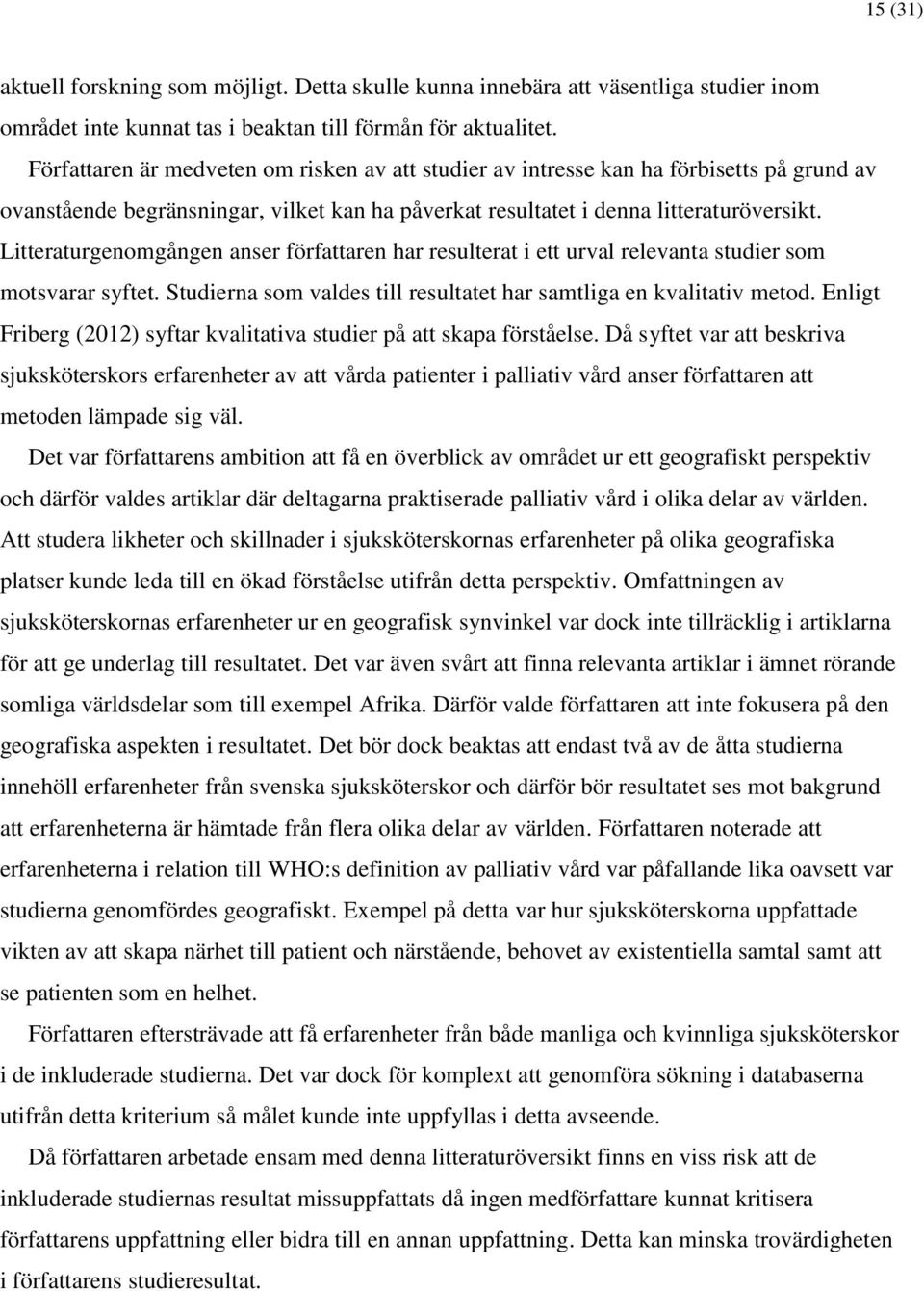 15 (31)

aktuell forskning som möjligt. Detta skulle kunna innebära att väsentliga studier inom området inte kunnat tas i beaktan till förmån för aktualitet.

Författaren är medveten om risken av att studier av intresse kan ha förbisetts på grund av ovanstående begränsningar, vilket kan ha påverkat resultatet i denna litteraturöversikt. Litteraturgenomgången anser författaren har resulterat i ett urval relevanta studier som motsvarar syftet. Studierna som valdes till resultatet har samtliga en kvalitativ metod. Enligt Friberg (2012) syftar kvalitativa studier på att skapa förståelse. Då syftet var att beskriva sjuksköterskors erfarenheter av att vårda patienter i palliativ vård anser författaren att metoden lämpade sig väl.

Det var författarens ambition att få en överblick av området ur ett geografiskt perspektiv och därför valdes artiklar där deltagarna praktiserade palliativ vård i olika delar av världen. Att studera likheter och skillnader i sjuksköterskornas erfarenheter på olika geografiska platser kunde leda till en ökad förståelse utifrån detta perspektiv. Omfattningen av sjuksköterskornas erfarenheter ur en geografisk synvinkel var dock inte tillräcklig i artiklarna för att ge underlag till resultatet. Det var även svårt att finna relevanta artiklar i ämnet rörande somliga världsdelar som till exempel Afrika. Därför valde författaren att inte fokusera på den geografiska aspekten i resultatet. Det bör dock beaktas att endast två av de åtta studierna innehöll erfarenheter från svenska sjuksköterskor och därför bör resultatet ses mot bakgrund att erfarenheterna är hämtade från flera olika delar av världen. Författaren noterade att erfarenheterna i relation till WHO:s definition av palliativ vård var påfallande lika oavsett var studierna genomfördes geografiskt. Exempel på detta var hur sjuksköterskorna uppfattade vikten av att skapa närhet till patient och närstående, behovet av existentiella samtal samt att se patienten som en helhet.

Författaren eftersträvade att få erfarenheter från både manliga och kvinnliga sjuksköterskor i de inkluderade studierna. Det var dock för komplext att genomföra sökning i databaserna utifrån detta kriterium så målet kunde inte uppfyllas i detta avseende.

Då författaren arbetade ensam med denna litteraturöversikt finns en viss risk att de inkluderade studiernas resultat missuppfattats då ingen medförfattare kunnat kritisera författarens uppfattning eller bidra till en annan uppfattning. Detta kan minska trovärdigheten i författarens studieresultat.